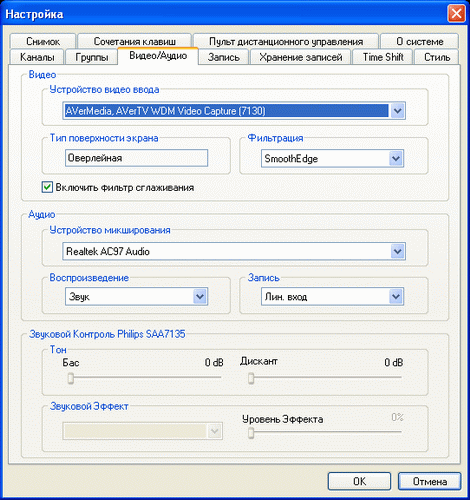 Настройка

Снимок
Сочетания клавиш
Пульт дистанционного управления
О системе
Каналы
Группы
Видео/Аудио
Запись
Хранение записей
Time Shift
Стиль

Видео

Устройство видео ввода

AVerMedia, AVerTV WDM Video Capture (7130)

Тип поверхности экрана

Оверлейная

Фильтрация

SmoothEdge

Включить фильтр сглаживания

Аудио

Устройство микширования

Realtek AC97 Audio

Воспроизведение

Звук

Запись

Лин. вход

Звуковой Контроль Philips SAA7135

Тон

Бас
0 dB

Дискант
0 dB

Звуковой Эффект

Уровень Эффекта
0%

OK
Отмена